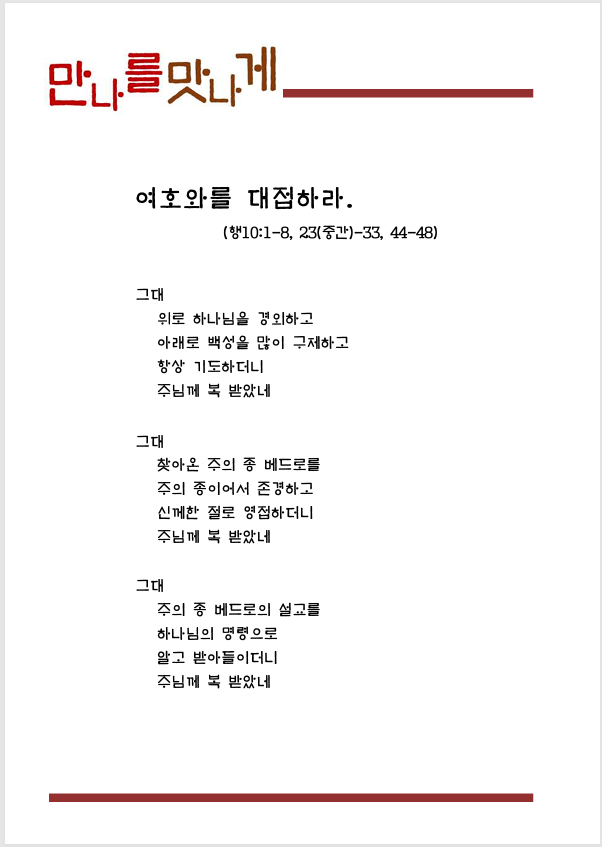 만나를맛나게

여호와를 대접하라.

(행10:1-8, 23(중간)-33, 44-48)

그대
위로 하나님을 경외하고
아래로 백성을 많이 구제하고
항상 기도하더니
주님께 복 받았네

그대
찾아온 주의 종 베드로를
주의 종이어서 존경하고
신께한 절로 영접하더니
주님께 복 받았네

그대
주의 종 베드로의 설교를
하나님의 명령으로
알고 받아들이더니
주님께 복 받았네